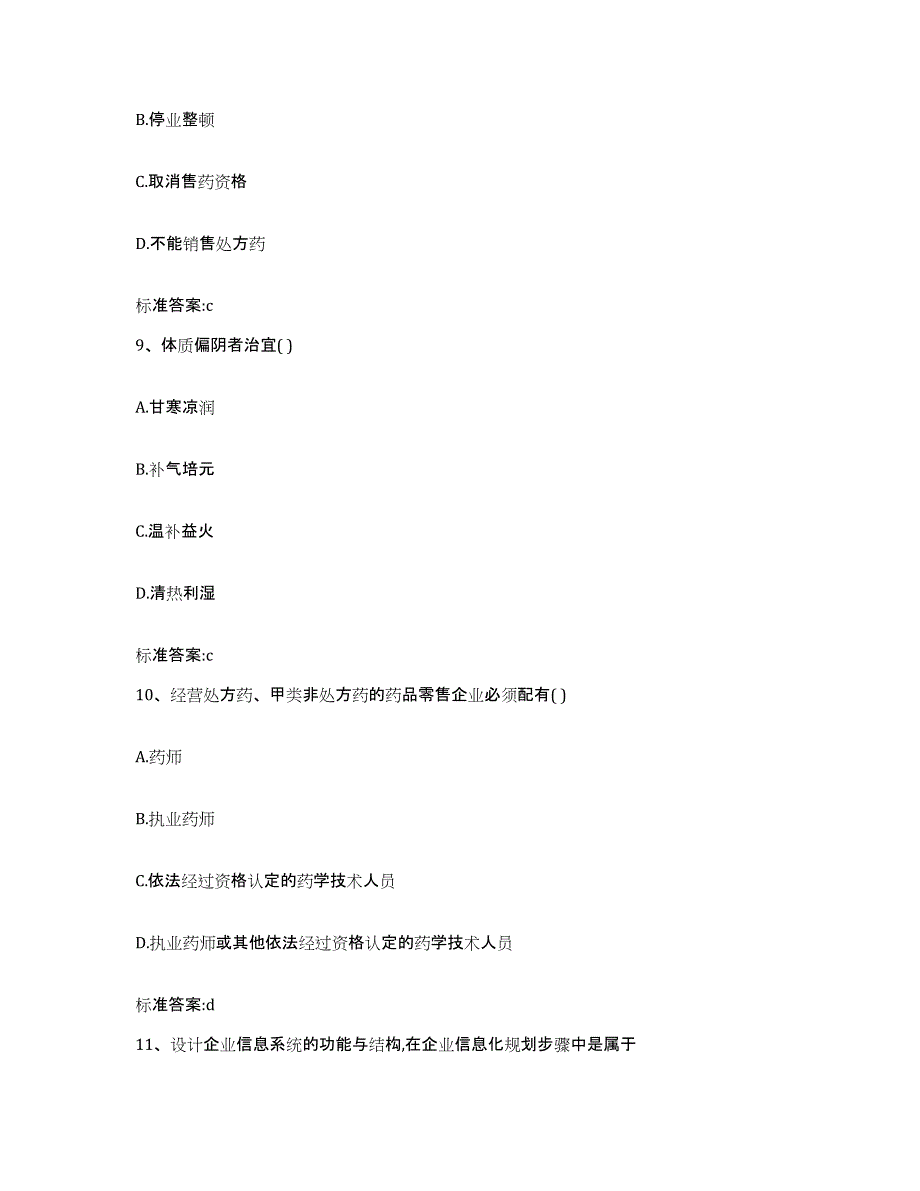 B.停业整顿

C.取消售药资格

D.不能销售处方药

标准答案:c

9、体质偏阴者治宜( )

A.甘寒凉润

B.补气培元

C.温补益火

D.清热利湿

标准答案:c

10、经营处方药、甲类非处方药的药品零售企业必须配有( )

A.药师

B.执业药师

C.依法经过资格认定的药学技术人员

D.执业药师或其他依法经过资格认定的药学技术人员

标准答案:d

11、设计企业信息系统的功能与结构,在企业信息化规划步骤中是属于